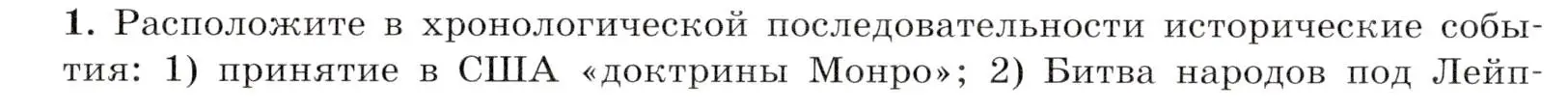 **1.** Расположите в хронологической последовательности исторические события: 1) принятие в США «доктрины Монро»; 2) Битва народов под Лейп-